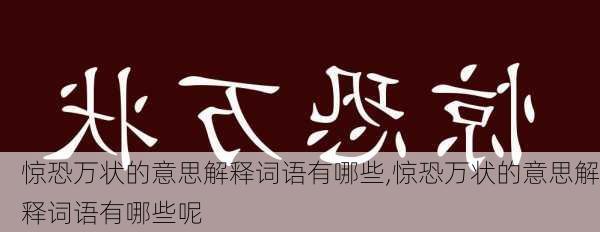 状万恐惊

惊恐万状的意思解释词语有哪些,惊恐万状的意思解释词语有哪些呢